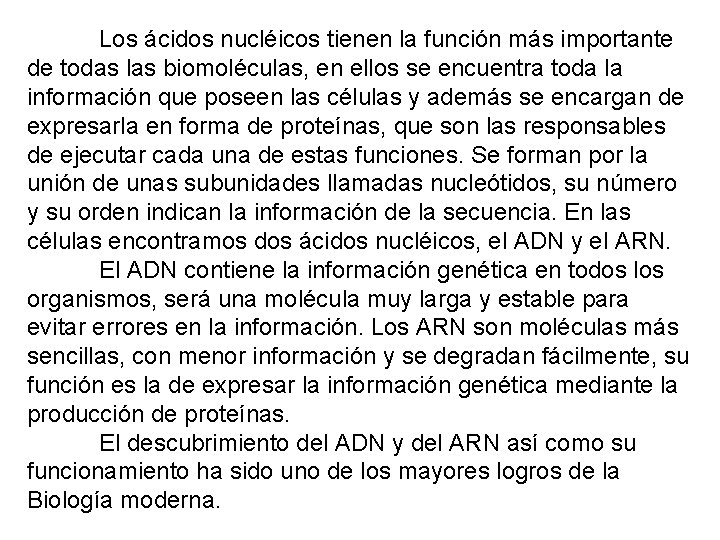 Los ácidos nucléicos tienen la función más importante de todas las biomoléculas, en ellos se encuentra toda la información que poseen las células y además se encargan de expresarla en forma de proteínas, que son las responsables de ejecutar cada una de estas funciones. Se forman por la unión de unas subunidades llamadas nucleótidos, su número y su orden indican la información de la secuencia. En las células encontramos dos ácidos nucléicos, el ADN y el ARN.

El ADN contiene la información genética en todos los organismos, será una molécula muy larga y estable para evitar errores en la información. Los ARN son moléculas más sencillas, con menor información y se degradan fácilmente, su función es la de expresar la información genética mediante la producción de proteínas.

El descubrimiento del ADN y del ARN así como su funcionamiento ha sido uno de los mayores logros de la Biología moderna.